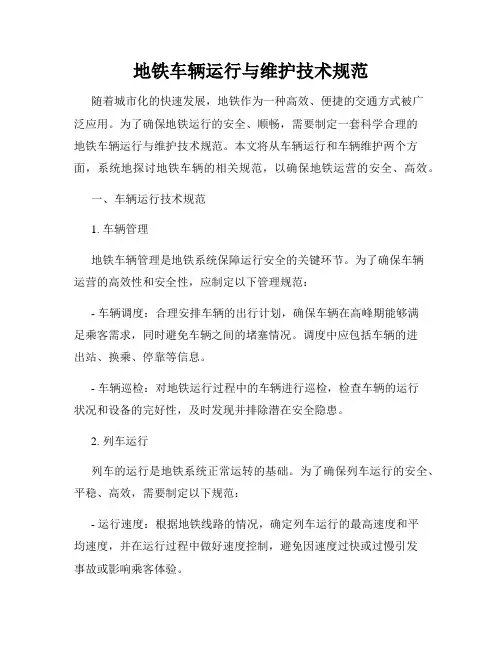 地铁车辆运行与维护技术规范

随着城市化的快速发展，地铁作为一种高效、便捷的交通方式被广泛应用。为了确保地铁运行的安全、顺畅，需要制定一套科学合理的地铁车辆运行与维护技术规范。本文将从车辆运行和车辆维护两个方面，系统地探讨地铁车辆的相关规范，以确保地铁运营的安全、高效。

一、车辆运行技术规范

1. 车辆管理

地铁车辆管理是地铁系统保障运行安全的关键环节。为了确保车辆运营的高效性和安全性，应制定以下管理规范：

- 车辆调度：合理安排车辆的出行计划，确保车辆在高峰期能够满足乘客需求，同时避免车辆之间的堵塞情况。调度中应包括车辆的进出站、换乘、停靠等信息。

- 车辆巡检：对地铁运行过程中的车辆进行巡检，检查车辆的运行状况和设备的完好性，及时发现并排除潜在安全隐患。

2. 列车运行

列车的运行是地铁系统正常运转的基础。为了确保列车运行的安全、平稳、高效，需要制定以下规范：

- 运行速度：根据地铁线路的情况，确定列车运行的最高速度和平均速度，并在运行过程中做好速度控制，避免因速度过快或过慢引发事故或影响乘客体验。